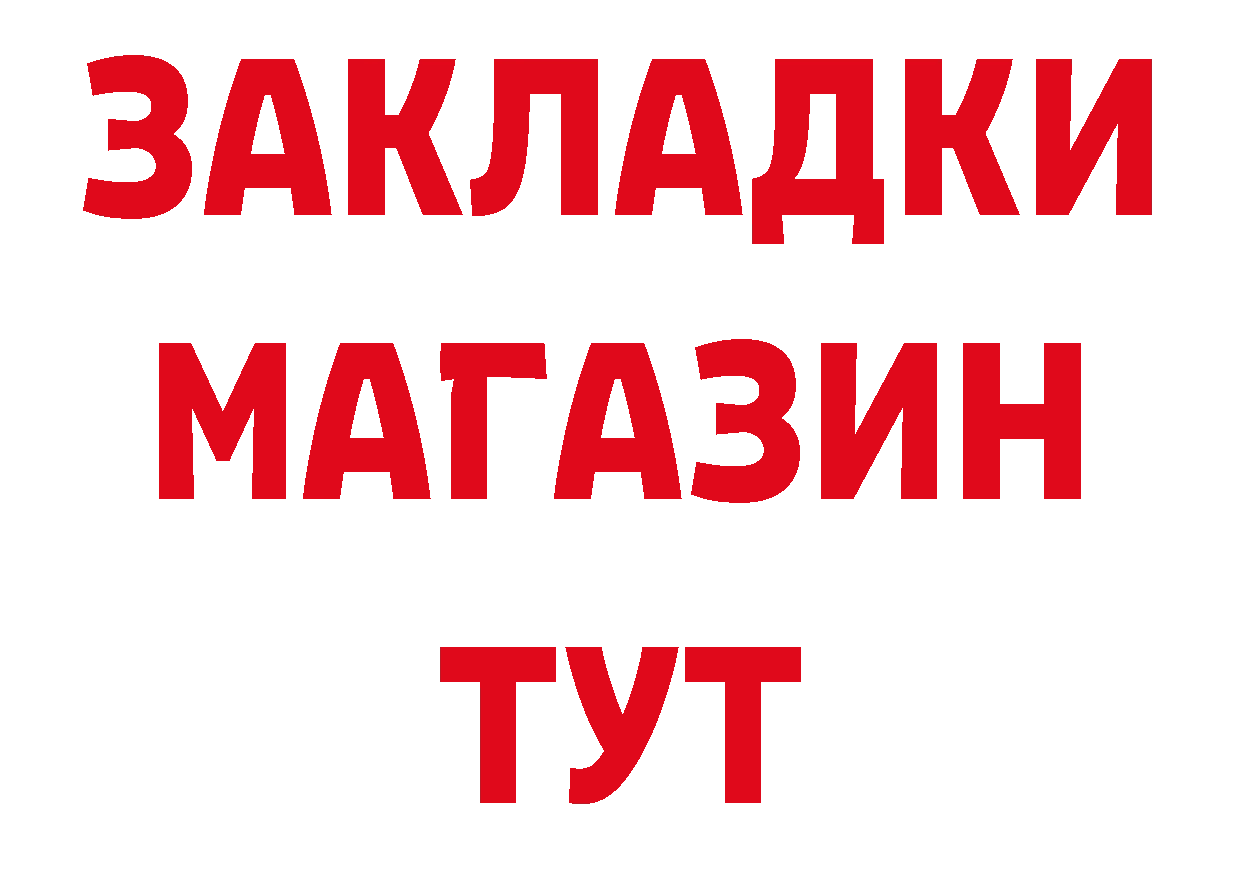 ЗАКЛАДКИ
МАГАЗИН
ТУТ